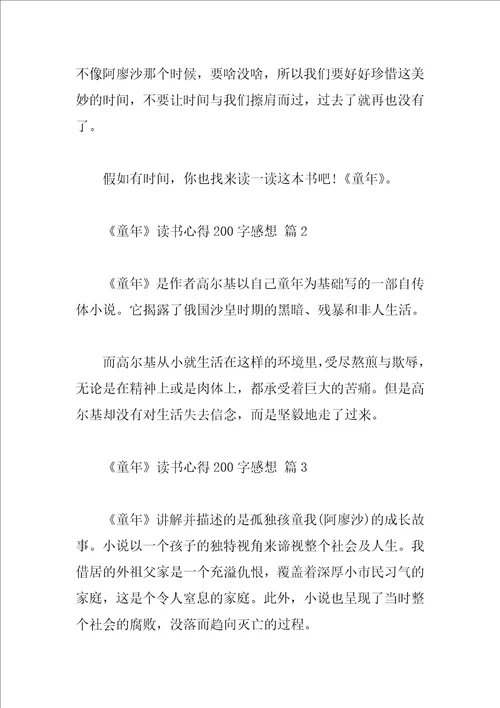 不像阿廖沙那个时候，要啥没啥，所以我们要好好珍惜这美妙的时间，不要让时间与我们擦肩而过，过去了就再也没有了。

假如有时间，你也找来读一读这本书吧！《童年》。

《童年》读书心得200字感想 篇2

《童年》是作者高尔基以自己童年为基础写的一部自传体小说。它揭露了俄国沙皇时期的黑暗、残暴和非人生活。

而高尔基从小就生活在这样的环境里，受尽熬煎与欺辱，无论是在精神上或是肉体上，都承受着巨大的苦痛。但是高尔基却没有对生活失去信念，而是坚毅地走了过来。

《童年》读书心得200字感想 篇3

《童年》讲解并描述的是孤独孩童我(阿廖沙)的成长故事。小说以一个孩子的独特视角来谛视整个社会及人生。我借居的外祖父家是一个充溢仇恨，覆盖着深厚小市民习气的家庭，这是个令人窒息的家庭。此外，小说也呈现了当时整个社会的腐败，没落而趋向灭亡的过程。